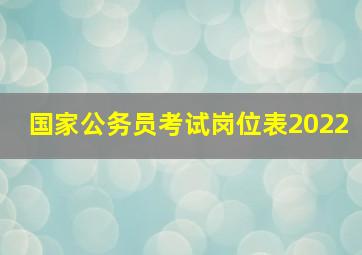 国家公务员考试岗位表2022